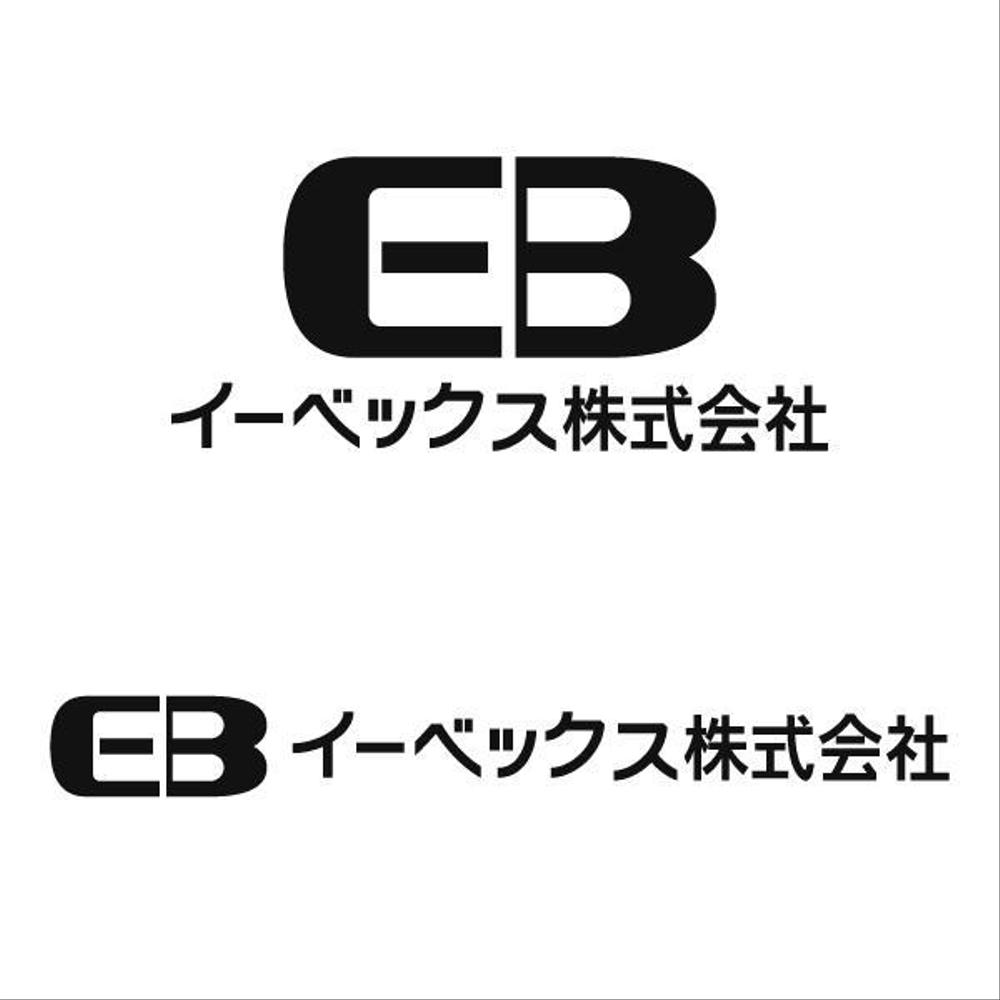 EB
イーベックス株式会社

EB イーベックス株式会社